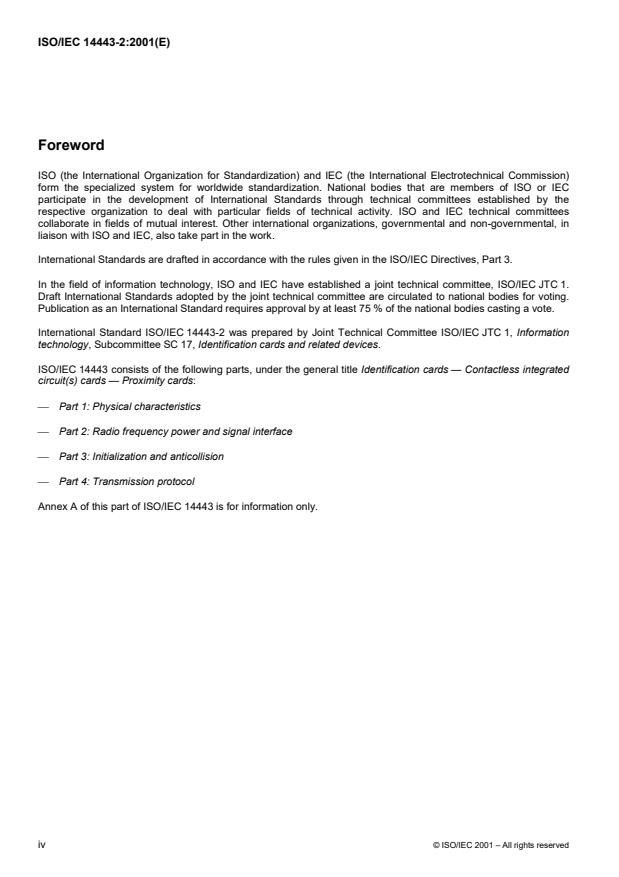 ISO/IEC 14443-2:2001(E)

Foreword

ISO (the International Organization for Standardization) and IEC (the International Electrotechnical Commission) form the specialized system for worldwide standardization. National bodies that are members of ISO or IEC participate in the development of International Standards through technical committees established by the respective organization to deal with particular fields of technical activity. ISO and IEC technical committees collaborate in fields of mutual interest. Other international organizations, governmental and non-governmental, in liaison with ISO and IEC, also take part in the work.

International Standards are drafted in accordance with the rules given in the ISO/IEC Directives, Part 3.

In the field of information technology, ISO and IEC have established a joint technical committee, ISO/IEC JTC 1. Draft International Standards adopted by the joint technical committee are circulated to national bodies for voting. Publication as an International Standard requires approval by at least 75 % of the national bodies casting a vote.

International Standard ISO/IEC 14443-2 was prepared by Joint Technical Committee ISO/IEC JTC 1, Information technology, Subcommittee SC 17, Identification cards and related devices.

ISO/IEC 14443 consists of the following parts, under the general title Identification cards — Contactless integrated circuit(s) cards — Proximity cards:

— Part 1: Physical characteristics

— Part 2: Radio frequency power and signal interface

— Part 3: Initialization and anticollision

— Part 4: Transmission protocol

Annex A of this part of ISO/IEC 14443 is for information only.

iv

© ISO/IEC 2001 – All rights reserved